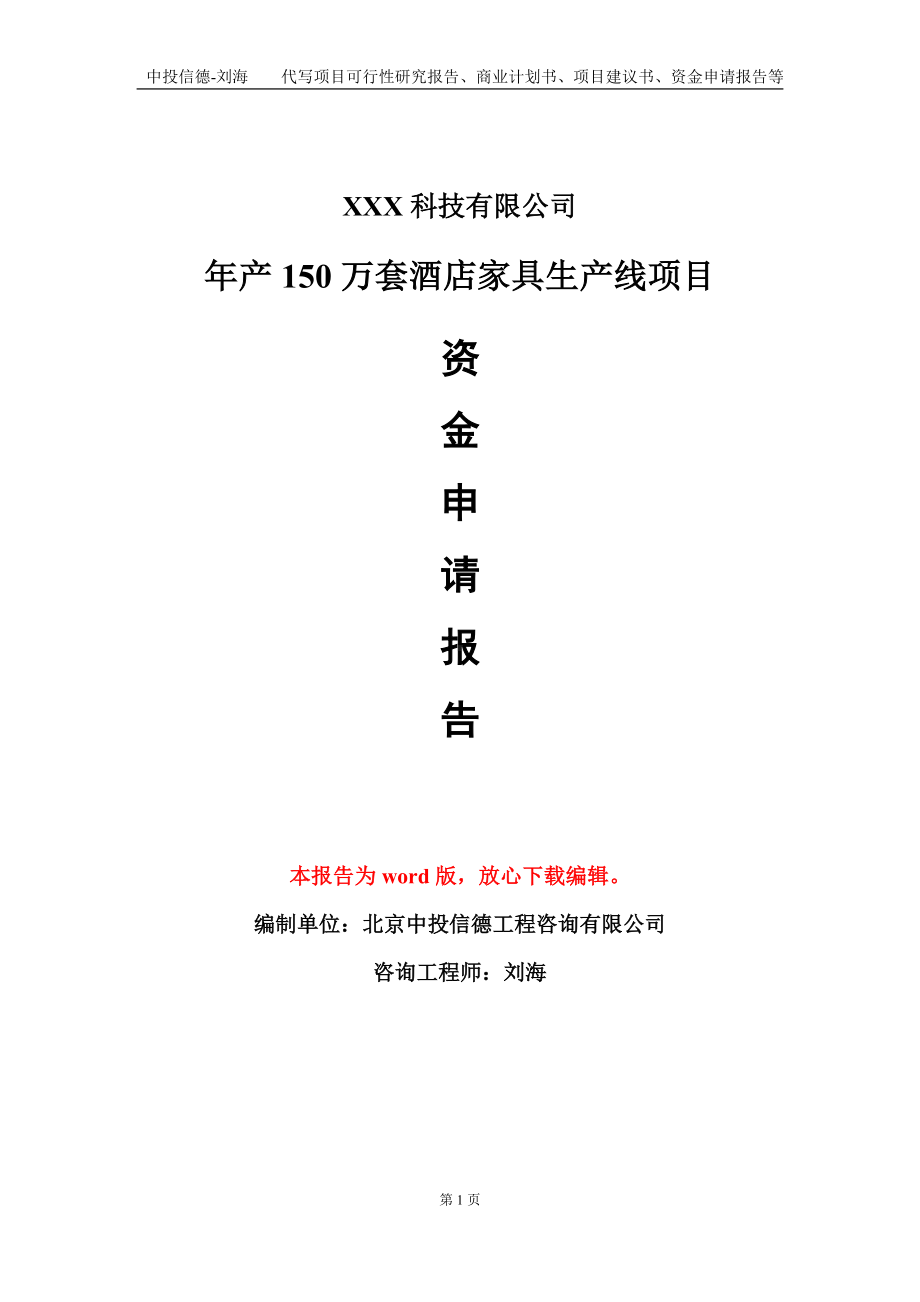 中投信德-刘海　代写项目可行性研究报告、商业计划书、项目建议书、资金申请报告等

XXX 科技有限公司

年产 150 万套酒店家具生产线项目

资

金

申

请

报

告

本报告为 word 版，放心下载编辑。

编制单位：北京中投信德工程咨询有限公司

咨询工程师：刘海

第 1 页